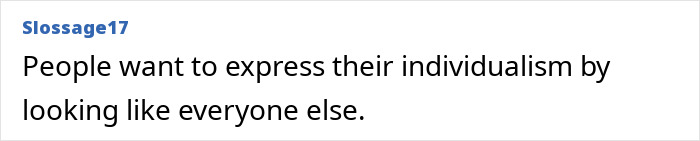 Slossage17

People want to express their individualism by looking like everyone else.